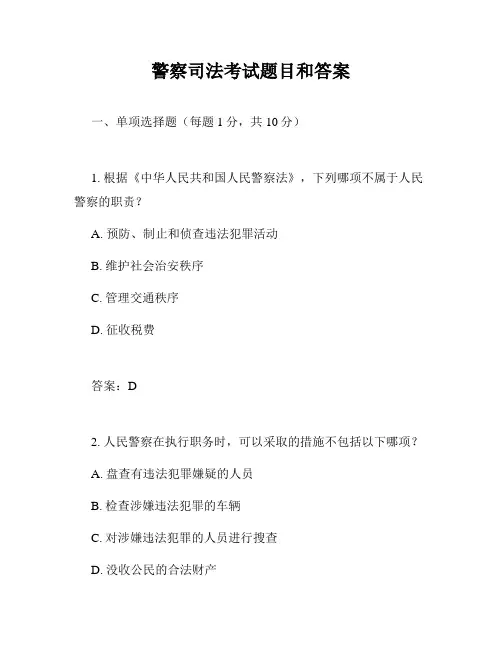 警察司法考试题目和答案

一、单项选择题（每题 1 分，共 10 分）

1. 根据《中华人民共和国人民警察法》，下列哪项不属于人民警察的职责？

A. 预防、制止和侦查违法犯罪活动

B. 维护社会治安秩序

C. 管理交通秩序

D. 征收税费

答案：D

2. 人民警察在执行职务时，可以采取的措施不包括以下哪项？

A. 盘查有违法犯罪嫌疑的人员

B. 检查涉嫌违法犯罪的车辆

C. 对涉嫌违法犯罪的人员进行搜查

D. 没收公民的合法财产